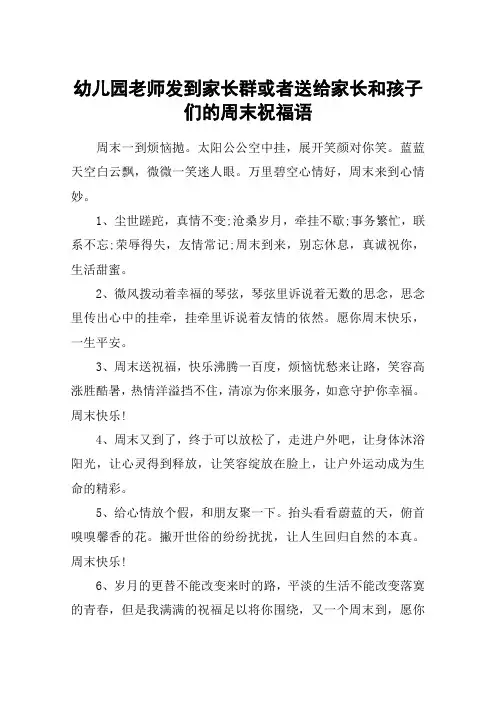 幼儿园老师发到家长群或者送给家长和孩子们的周末祝福语

周末一到烦恼抛。太阳公公空中挂，展开笑颜对你笑。蓝蓝天空白云飘，微微一笑迷人眼。万里碧空心情好，周末来到心情妙。

1、尘世蹉跎，真情不变;沧桑岁月，牵挂不歇;事务繁忙，联系不忘;荣辱得失，友情常记;周末到来，别忘休息，真诚祝你，生活甜蜜。

2、微风拨动着幸福的琴弦，琴弦里诉说着无数的思念，思念里传出心中的挂牵，挂牵里诉说着友情的依然。愿你周末快乐，一生平安。

3、周末送祝福，快乐沸腾一百度，烦恼忧愁来让路，笑容高涨胜酷暑，热情洋溢挡不住，清凉为你来服务，如意守护你幸福。周末快乐!

4、周末又到了，终于可以放松了，走进户外吧，让身体沐浴阳光，让心灵得到释放，让笑容绽放在脸上，让户外运动成为生命的精彩。

5、给心情放个假，和朋友聚一下。抬头看看蔚蓝的天，俯首嗅嗅馨香的花。撇开世俗的纷纷扰扰，让人生回归自然的本真。周末快乐!

6、岁月的更替不能改变来时的路，平淡的生活不能改变落寞的青春，但是我满满的祝福足以将你围绕，又一个周末到，愿你